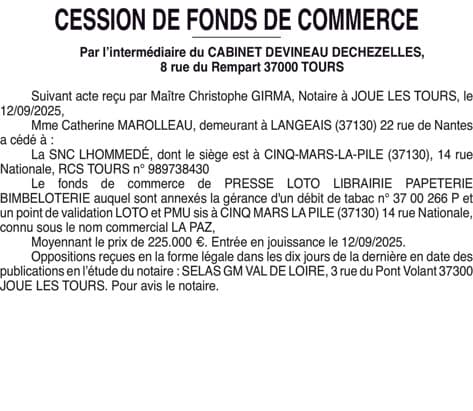 CESSION DE FONDS DE COMMERCE

Par l'intermédiaire du CABINET DEVINEAU DECHEZELLES, 8 rue du Rempart 37000 TOURS

Suivant acte reçu par Maître Christophe GIRMA, Notaire à JOUE LES TOURS, le 12/09/2025,

Mme Catherine MAROLLEAU, demeurant à LANGEAIS (37130) 22 rue de Nantes a cédé à :

La SNC LHOMMEDÉ, dont le siège est à CINQ-MARS-LA-PILE (37130), 14 rue Nationale, RCS TOURS n° 989738430

Le fonds de commerce de PRESSE LOTO LIBRAIRIE PAPETERIE BIMBELOTERIE auquel sont annexés la gérance d'un débit de tabac n° 37 00 266 P et un point de validation LOTO et PMU sis à CINQ MARS LA PILE (37130) 14 rue Nationale, connu sous le nom commercial LA PAZ,

Moyennant le prix de 225.000 €. Entrée en jouissance le 12/09/2025.

Oppositions reçues en la forme légale dans les dix jours de la dernière en date des publications en l'étude du notaire : SELAS GM VAL DE LOIRE, 3 rue du Pont Volant 37300 JOUE LES TOURS. Pour avis le notaire.